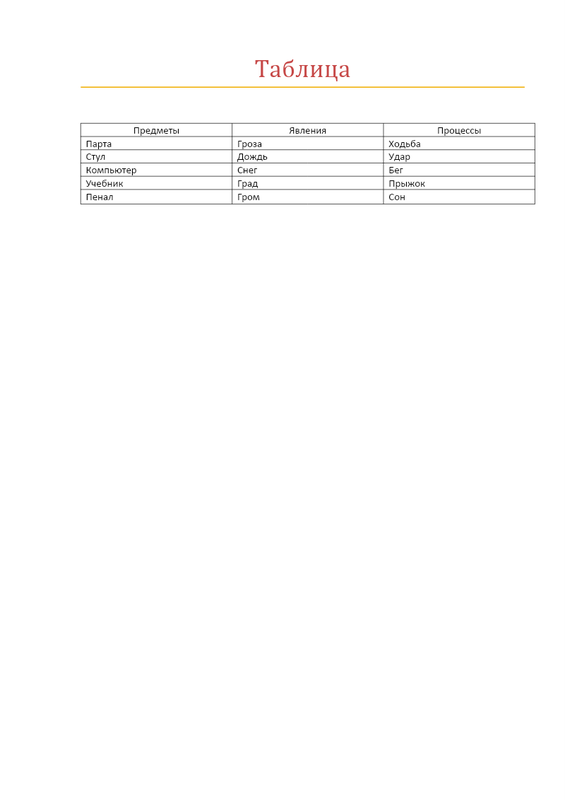 Таблица

| Предметы | Явления | Процессы |
|---|---|---|
| Парта | Гроза | Ходьба |
| Стул | Дождь | Удар |
| Компьютер | Снег | Бег |
| Учебник | Град | Прыжок |
| Пенал | Гром | Сон |